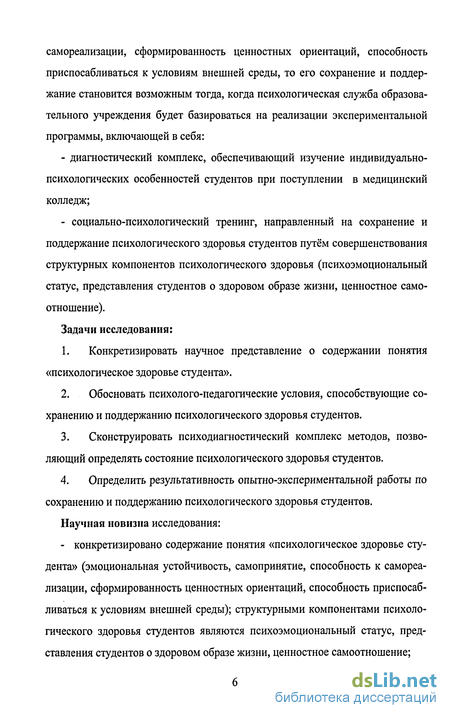 самореализации, сформированность ценностных ориентаций, способность приспосабливаться к условиям внешней среды, то его сохранение и поддержание становится возможным тогда, когда психологическая служба образовательного учреждения будет базироваться на реализации экспериментальной программы, включающей в себя:

- диагностический комплекс, обеспечивающий изучение индивидуально-психологических особенностей студентов при поступлении в медицинский колледж;

- социально-психологический тренинг, направленный на сохранение и поддержание психологического здоровья студентов путём совершенствования структурных компонентов психологического здоровья (психоэмоциональный статус, представления студентов о здоровом образе жизни, ценностное самоотношение).

Задачи исследования:

1. Конкретизировать научное представление о содержании понятия «психологическое здоровье студента».

2. Обосновать психолого-педагогические условия, способствующие сохранению и поддержанию психологического здоровья студентов.

3. Сконструировать психодиагностический комплекс методов, позволяющий определять состояние психологического здоровья студентов.

4. Определить результативность опытно-экспериментальной работы по сохранению и поддержанию психологического здоровья студентов.

Научная новизна исследования:

- конкретизировано содержание понятия «психологическое здоровье студента» (эмоциональная устойчивость, самопринятие, способность к самореализации, сформированность ценностных ориентаций, способность приспосабливаться к условиям внешней среды); структурными компонентами психологического здоровья студентов являются психоэмоциональный статус, представления студентов о здоровом образе жизни, ценностное самоотношение;

6

dsLib.net
библиотека диссертаций